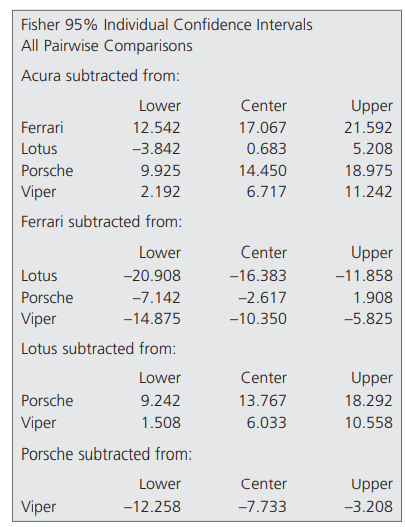 Fisher 95% Individual Confidence Intervals
All Pairwise Comparisons

Acura subtracted from:

| | Lower | Center | Upper |
|---|---|---|---|
| Ferrari | 12.542 | 17.067 | 21.592 |
| Lotus | –3.842 | 0.683 | 5.208 |
| Porsche | 9.925 | 14.450 | 18.975 |
| Viper | 2.192 | 6.717 | 11.242 |

Ferrari subtracted from:

| | Lower | Center | Upper |
|---|---|---|---|
| Lotus | –20.908 | –16.383 | –11.858 |
| Porsche | –7.142 | –2.617 | 1.908 |
| Viper | –14.875 | –10.350 | –5.825 |

Lotus subtracted from:

| | Lower | Center | Upper |
|---|---|---|---|
| Porsche | 9.242 | 13.767 | 18.292 |
| Viper | 1.508 | 6.033 | 10.558 |

Porsche subtracted from:

| | Lower | Center | Upper |
|---|---|---|---|
| Viper | –12.258 | –7.733 | –3.208 |